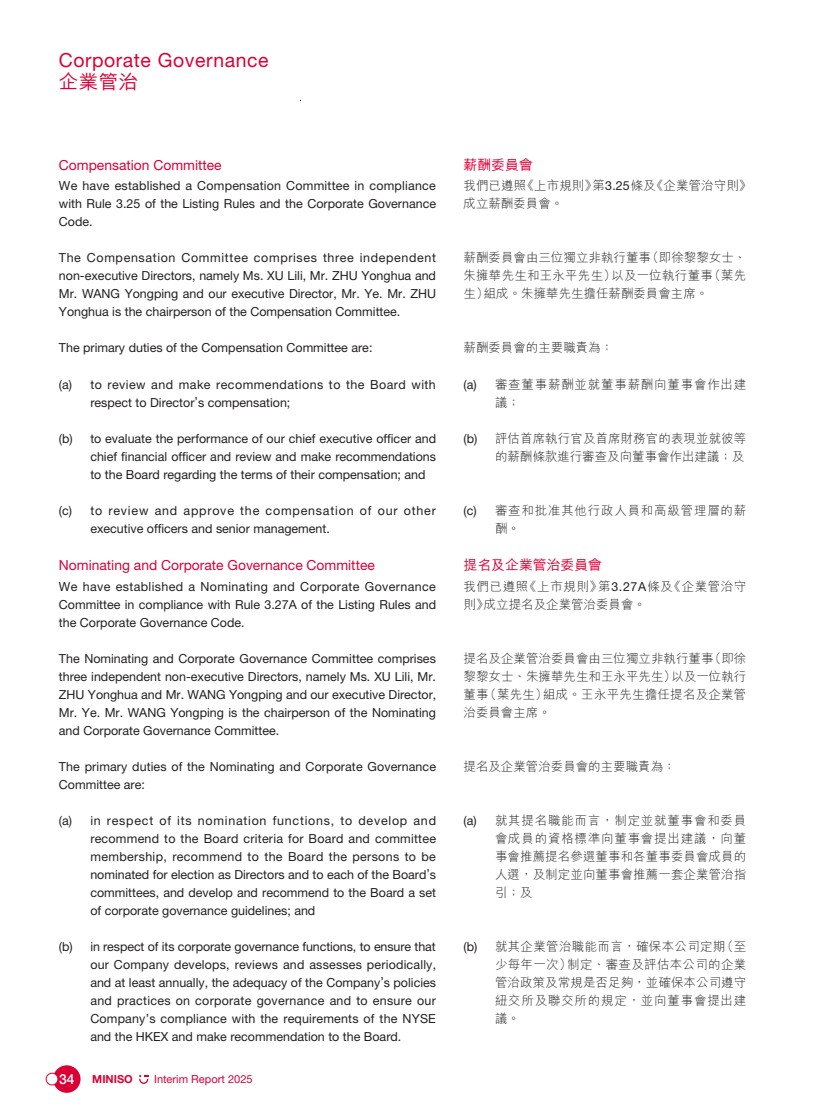 Corporate Governance
企業管治

Compensation Committee
We have established a Compensation Committee in compliance with Rule 3.25 of the Listing Rules and the Corporate Governance Code.

The Compensation Committee comprises three independent non-executive Directors, namely Ms. XU Lili, Mr. ZHU Yonghua and Mr. WANG Yongping and our executive Director, Mr. Ye. Mr. ZHU Yonghua is the chairperson of the Compensation Committee.

The primary duties of the Compensation Committee are:

(a) to review and make recommendations to the Board with respect to Director's compensation;

(b) to evaluate the performance of our chief executive officer and chief financial officer and review and make recommendations to the Board regarding the terms of their compensation; and

(c) to review and approve the compensation of our other executive officers and senior management.

Nominating and Corporate Governance Committee
We have established a Nominating and Corporate Governance Committee in compliance with Rule 3.27A of the Listing Rules and the Corporate Governance Code.

The Nominating and Corporate Governance Committee comprises three independent non-executive Directors, namely Ms. XU Lili, Mr. ZHU Yonghua and Mr. WANG Yongping and our executive Director, Mr. Ye. Mr. WANG Yongping is the chairperson of the Nominating and Corporate Governance Committee.

The primary duties of the Nominating and Corporate Governance Committee are:

(a) in respect of its nomination functions, to develop and recommend to the Board criteria for Board and committee membership, recommend to the Board the persons to be nominated for election as Directors and to each of the Board's committees, and develop and recommend to the Board a set of corporate governance guidelines; and

(b) in respect of its corporate governance functions, to ensure that our Company develops, reviews and assesses periodically, and at least annually, the adequacy of the Company's policies and practices on corporate governance and to ensure our Company's compliance with the requirements of the NYSE and the HKEX and make recommendation to the Board.

薪酬委員會
我們已遵照《上市規則》第3.25條及《企業管治守則》成立薪酬委員會。

薪酬委員會由三位獨立非執行董事(即徐黎黎女士、朱擁華先生和王永平先生)以及一位執行董事(葉先生)組成。朱擁華先生擔任薪酬委員會主席。

薪酬委員會的主要職責為:

(a) 審查董事薪酬並就董事薪酬向董事會作出建議;

(b) 評估首席執行官及首席財務官的表現並就彼等的薪酬條款進行審查及向董事會作出建議;及

(c) 審查和批准其他行政人員和高級管理層的薪酬。

提名及企業管治委員會
我們已遵照《上市規則》第3.27A條及《企業管治守則》成立提名及企業管治委員會。

提名及企業管治委員會由三位獨立非執行董事(即徐黎黎女士、朱擁華先生和王永平先生)以及一位執行董事(葉先生)組成。王永平先生擔任提名及企業管治委員會主席。

提名及企業管治委員會的主要職責為:

(a) 就其提名職能而言,制定並就董事會和委員會成員的資格標準向董事會提出建議,向董事會推薦提名參選董事和各董事委員會成員的人選,及制定並向董事會推薦一套企業管治指引;及

(b) 就其企業管治職能而言,確保本公司定期(至少每年一次)制定、審查及評估本公司的企業管治政策及常規是否足夠,並確保本公司遵守紐交所及聯交所的規定,並向董事會提出建議。

34 MINISO Interim Report 2025